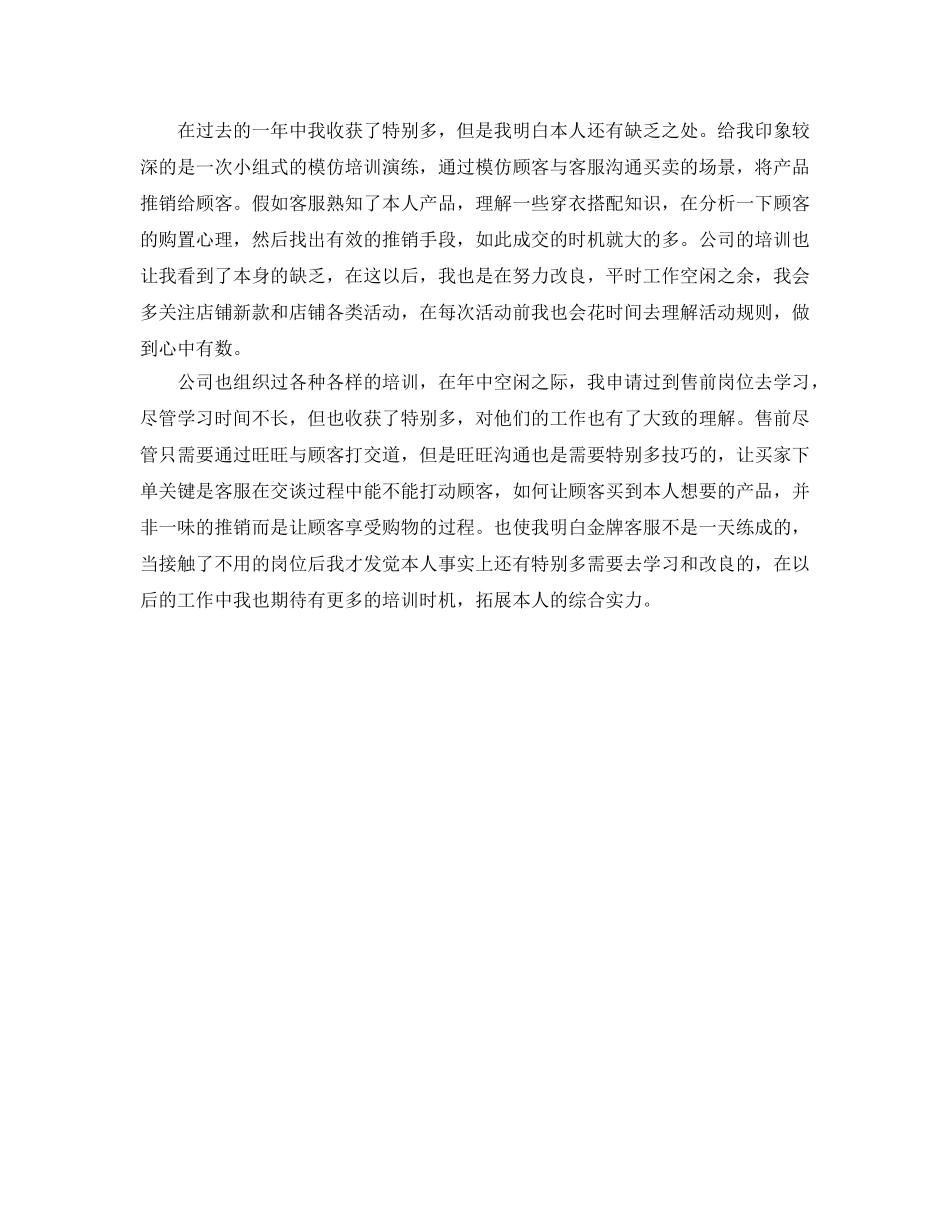 在过去的一年中我收获了特别多，但是我明白本人还有缺乏之处。给我印象较深的是一次小组式的模仿培训演练，通过模仿顾客与客服沟通买卖的场景，将产品推销给顾客。假如客服熟知了本人产品，理解一些穿衣搭配知识，在分析一下顾客的购置心理，然后找出有效的推销手段，如此成交的时机就大的多。公司的培训也让我看到了本身的缺乏，在这以后，我也是在努力改良，平时工作空闲之余，我会多关注店铺新款和店铺各类活动，在每次活动前我也会花时间去理解活动规则，做到心中有数。

公司也组织过各种各样的培训，在年中空闲之际，我申请过到售前岗位去学习，尽管学习时间不长，但也收获了特别多，对他们的工作也有了大致的理解。售前尽管只需要通过旺旺与顾客打交道，但是旺旺沟通也是需要特别多技巧的，让买家下单关键是客服在交谈过程中能不能打动顾客，如何让顾客买到本人想要的产品，并非一味的推销而是让顾客享受购物的过程。也使我明白金牌客服不是一天练成的，当接触了不用的岗位后我才发觉本人事实上还有特别多需要去学习和改良的，在以后的工作中我也期待有更多的培训时机，拓展本人的综合实力。